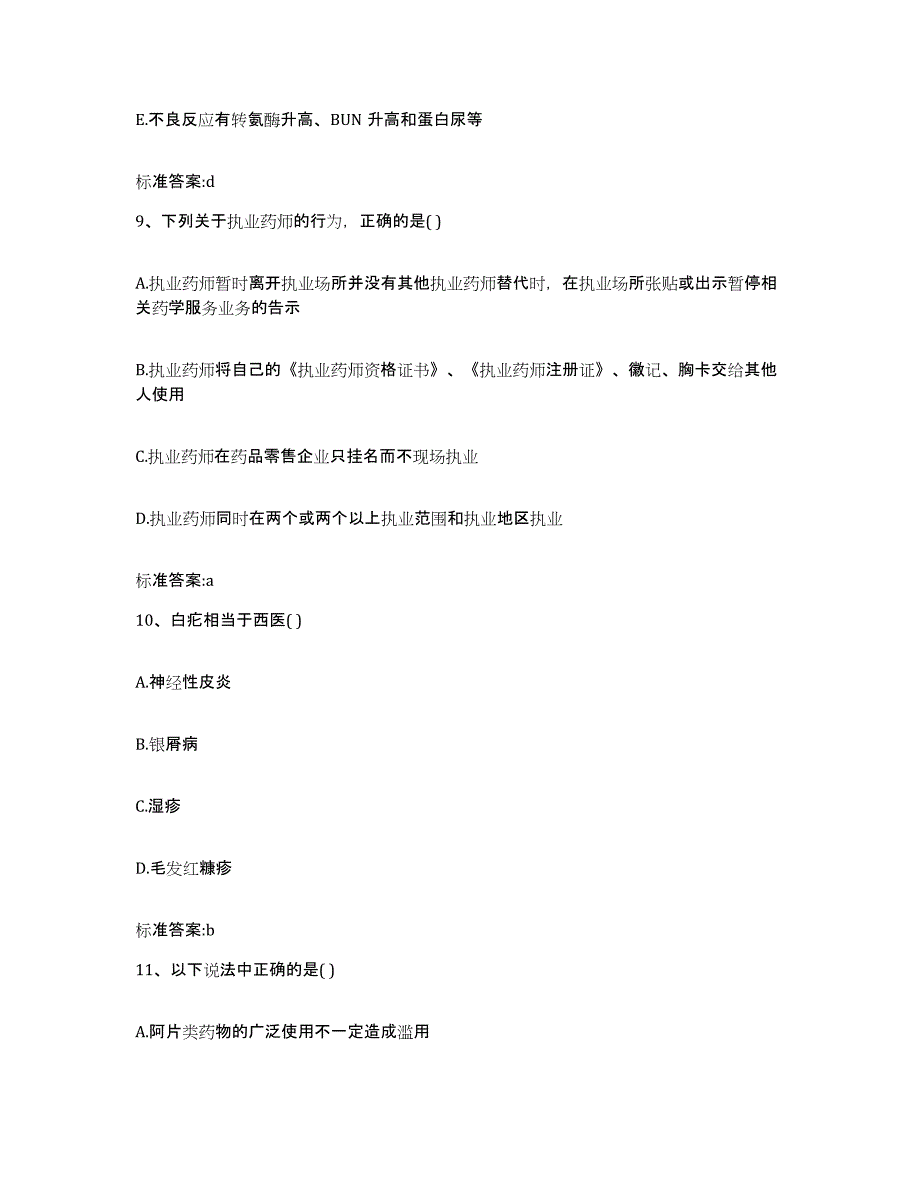 E.不良反应有转氨酶升高、BUN 升高和蛋白尿等

标准答案:d

9、下列关于执业药师的行为，正确的是( )

A.执业药师暂时离开执业场所并没有其他执业药师替代时，在执业场所张贴或出示暂停相关药学服务业务的告示

B.执业药师将自己的《执业药师资格证书》、《执业药师注册证》、徽记、胸卡交给其他人使用

C.执业药师在药品零售企业只挂名而不现场执业

D.执业药师同时在两个或两个以上执业范围和执业地区执业

标准答案:a

10、白疕相当于西医( )

A.神经性皮炎

B.银屑病

C.湿疹

D.毛发红糠疹

标准答案:b

11、以下说法中正确的是( )

A.阿片类药物的广泛使用不一定造成滥用